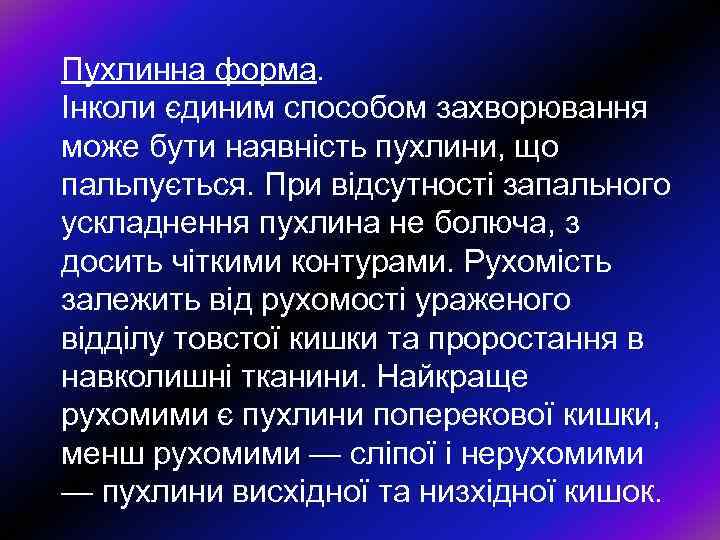 Пухлинна форма.
Інколи єдиним способом захворювання може бути наявність пухлини, що пальпується. При відсутності запального ускладнення пухлина не болюча, з досить чіткими контурами. Рухомість залежить від рухомості ураженого відділу товстої кишки та проростання в навколишні тканини. Найкраще рухомими є пухлини поперекової кишки, менш рухомими — сліпої і нерухомими — пухлини висхідної та низхідної кишок.